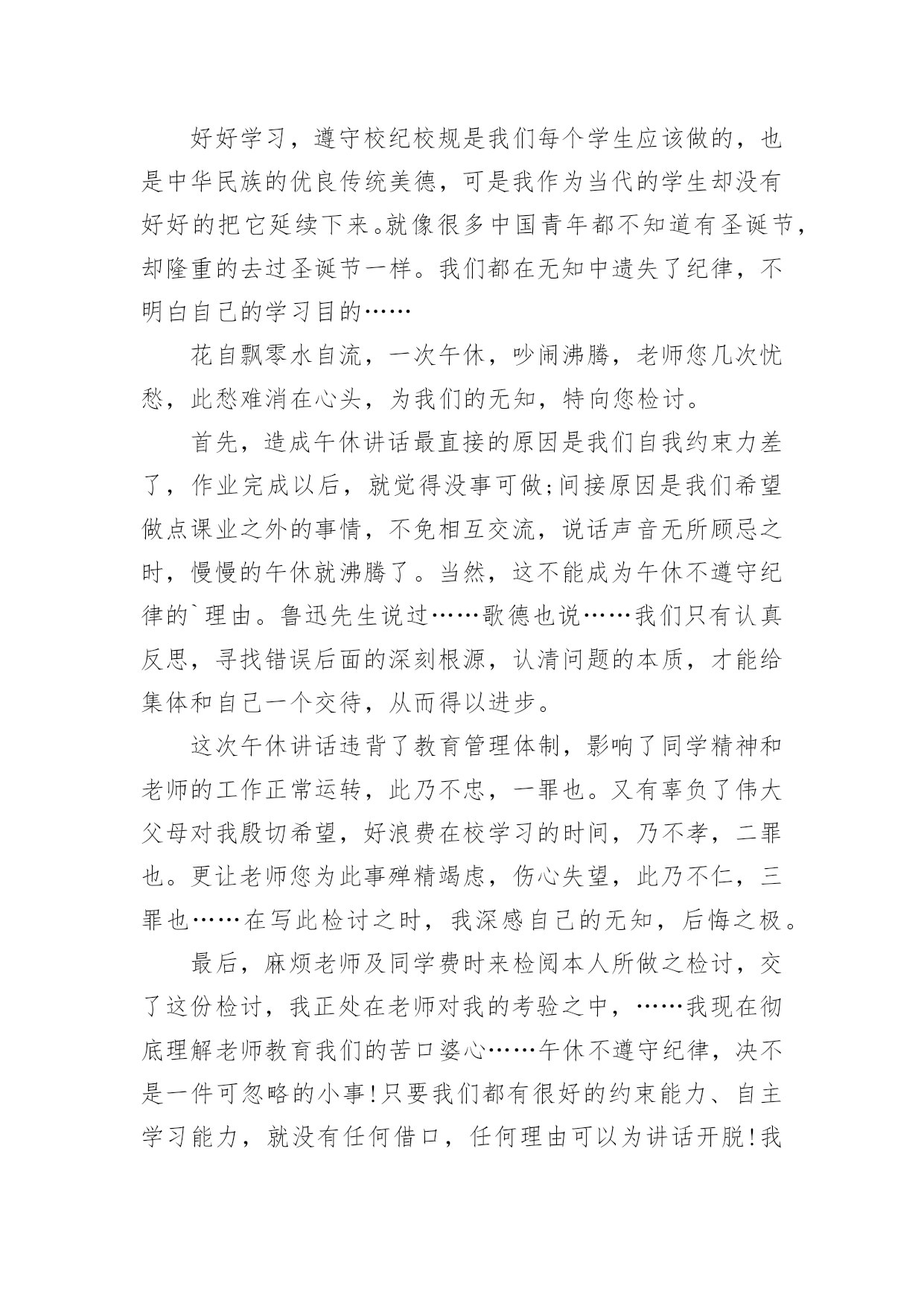 好好学习，遵守校纪校规是我们每个学生应该做的，也是中华民族的优良传统美德，可是我作为当代的学生却没有好好的把它延续下来。就像很多中国青年都不知道有圣诞节，却隆重的去过圣诞节一样。我们都在无知中遗失了纪律，不明白自己的学习目的……

花自飘零水自流，一次午休，吵闹沸腾，老师您几次忧愁，此愁难消在心头，为我们的无知，特向您检讨。

首先，造成午休讲话最直接的原因是我们自我约束力差了，作业完成以后，就觉得没事可做;间接原因是我们希望做点课业之外的事情，不免相互交流，说话声音无所顾忌之时，慢慢的午休就沸腾了。当然，这不能成为午休不遵守纪律的`理由。鲁迅先生说过……歌德也说……我们只有认真反思，寻找错误后面的深刻根源，认清问题的本质，才能给集体和自己一个交待，从而得以进步。

这次午休讲话违背了教育管理体制，影响了同学精神和老师的工作正常运转，此乃不忠，一罪也。又有辜负了伟大父母对我殷切希望，好浪费在校学习的时间，乃不孝，二罪也。更让老师您为此事殚精竭虑，伤心失望，此乃不仁，三罪也……在写此检讨之时，我深感自己的无知，后悔之极。

最后，麻烦老师及同学费时来检阅本人所做之检讨，交了这份检讨，我正处在老师对我的考验之中，……我现在彻底理解老师教育我们的苦口婆心……午休不遵守纪律，决不是一件可忽略的小事!只要我们都有很好的约束能力、自主学习能力，就没有任何借口，任何理由可以为讲话开脱!我